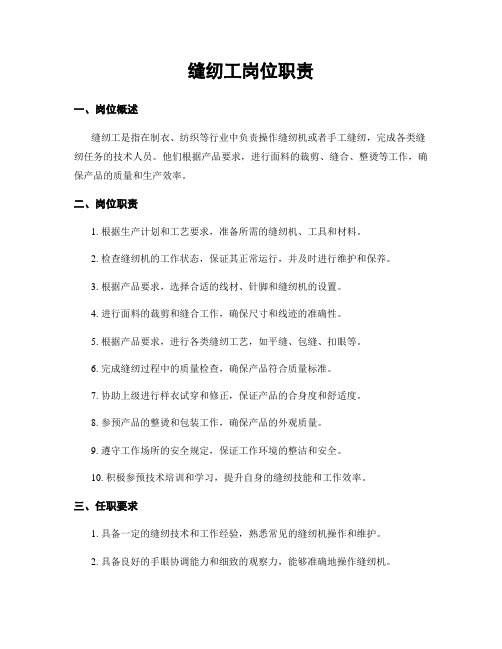 缝纫工岗位职责

一、岗位概述

缝纫工是指在制衣、纺织等行业中负责操作缝纫机或者手工缝纫，完成各类缝纫任务的技术人员。他们根据产品要求，进行面料的裁剪、缝合、整烫等工作，确保产品的质量和生产效率。

二、岗位职责

1. 根据生产计划和工艺要求，准备所需的缝纫机、工具和材料。

2. 检查缝纫机的工作状态，保证其正常运行，并及时进行维护和保养。

3. 根据产品要求，选择合适的线材、针脚和缝纫机的设置。

4. 进行面料的裁剪和缝合工作，确保尺寸和线迹的准确性。

5. 根据产品要求，进行各类缝纫工艺，如平缝、包缝、扣眼等。

6. 完成缝纫过程中的质量检查，确保产品符合质量标准。

7. 协助上级进行样衣试穿和修正，保证产品的合身度和舒适度。

8. 参预产品的整烫和包装工作，确保产品的外观质量。

9. 遵守工作场所的安全规定，保证工作环境的整洁和安全。

10. 积极参预技术培训和学习，提升自身的缝纫技能和工作效率。

三、任职要求

1. 具备一定的缝纫技术和工作经验，熟悉常见的缝纫机操作和维护。

2. 具备良好的手眼协调能力和细致的观察力，能够准确地操作缝纫机。